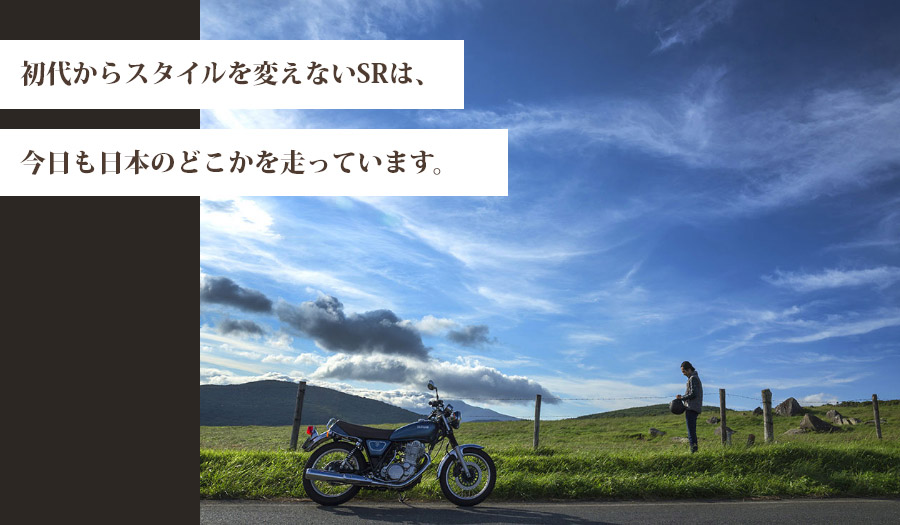 初代からスタイルを変えないSRは、

今日も日本のどこかを走っています。